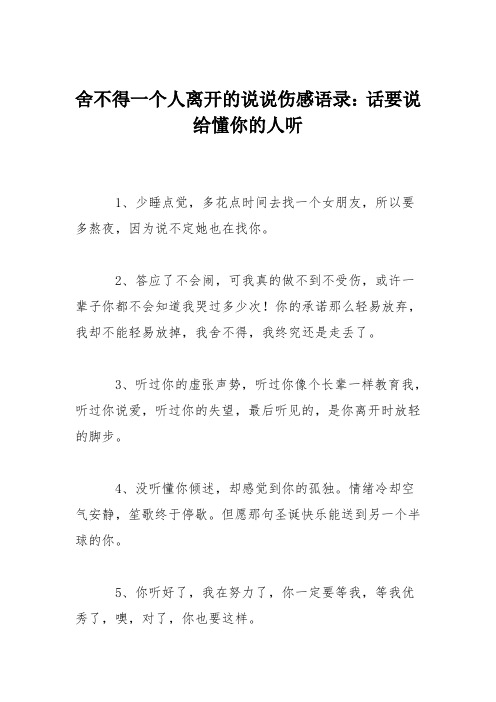 舍不得一个人离开的说说伤感语录：话要说给懂你的人听

1、少睡点觉，多花点时间去找一个女朋友，所以要多熬夜，因为说不定她也在找你。

2、答应了不会闹，可我真的做不到不受伤，或许一辈子你都不会知道我哭过多少次！你的承诺那么轻易放弃，我却不能轻易放掉，我舍不得，我终究还是走丢了。

3、听过你的虚张声势，听过你像个长辈一样教育我，听过你说爱，听过你的失望，最后听见的，是你离开时放轻的脚步。

4、没听懂你倾述，却感觉到你的孤独。情绪冷却空气安静，笙歌终于停歇。但愿那句圣诞快乐能送到另一个半球的你。

5、你听好了，我在努力了，你一定要等我，等我优秀了，噢，对了，你也要这样。